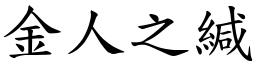 金人之緘